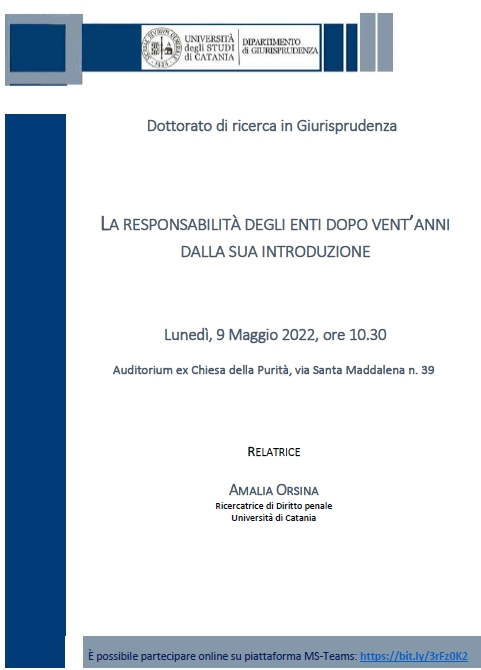 UNIVERSITÀ degli STUDI di CATANIA

DIPARTIMENTO di GIURISPRUDENZA

Dottorato di ricerca in Giurisprudenza

LA RESPONSABILITÀ DEGLI ENTI DOPO VENT'ANNI DALLA SUA INTRODUZIONE

Lunedì, 9 Maggio 2022, ore 10.30

Auditorium ex Chiesa della Purità, via Santa Maddalena n. 39

RELATRICE

AMALIA ORSINA
Ricercatrice di Diritto penale
Università di Catania

È possibile partecipare online su piattaforma MS-Teams: https://bit.ly/3rFz0K2